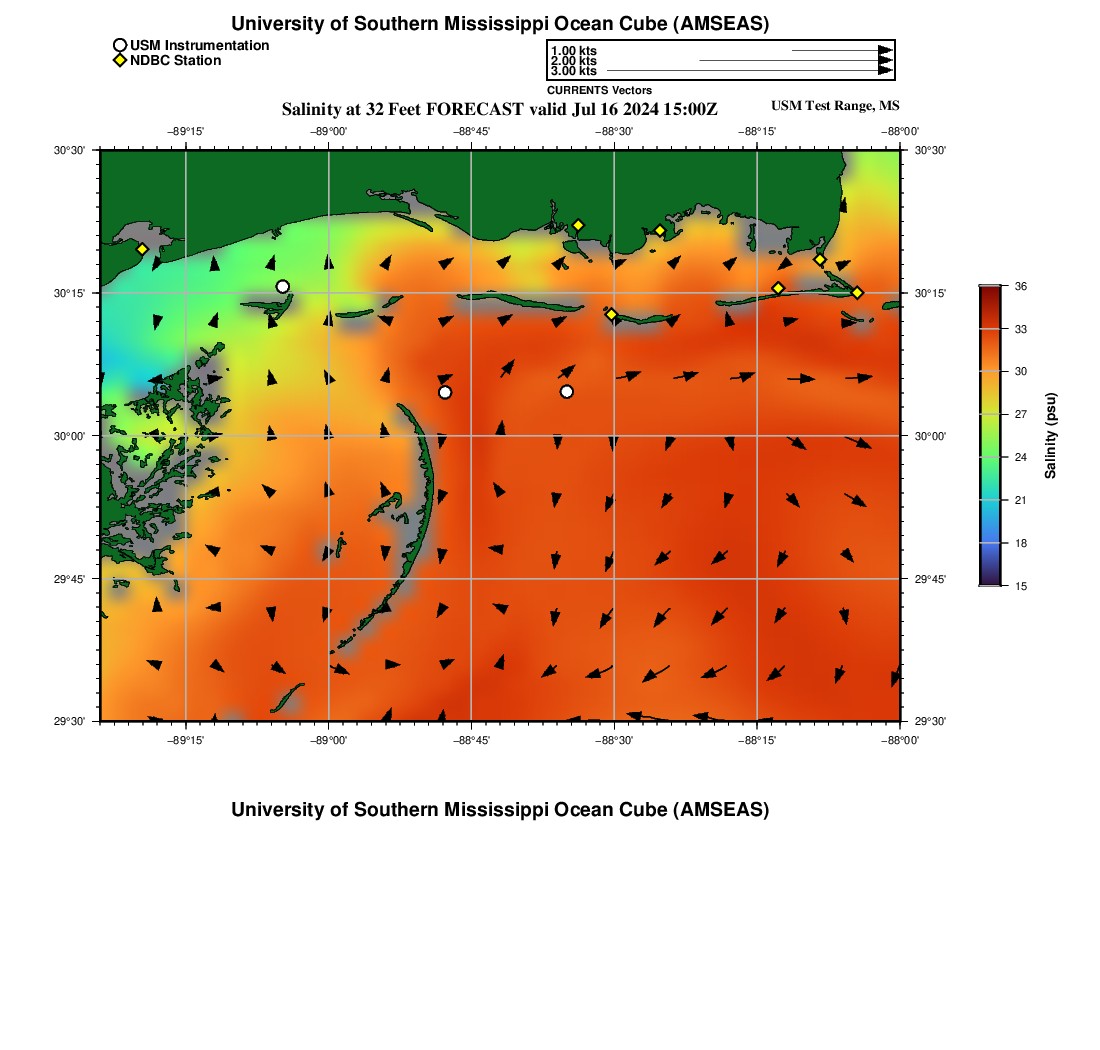 University of Southern Mississippi Ocean Cube (AMSEAS)

USM Instrumentation
NDBC Station

1.00 kts
2.00 kts
3.00 kts
CURRENTS Vectors

Salinity at 32 Feet FORECAST valid Jul 16 2024 15:00Z

USM Test Range, MS

−89°15'
−89°00'
−88°45'
−88°30'
−88°15'
−88°00'

30°30'
30°15'
30°00'
29°45'
29°30'

30°30'
30°15'
30°00'
29°45'
29°30'

−89°15'
−89°00'
−88°45'
−88°30'
−88°15'
−88°00'

36
33
30
27
24
21
18
15
Salinity (psu)

University of Southern Mississippi Ocean Cube (AMSEAS)